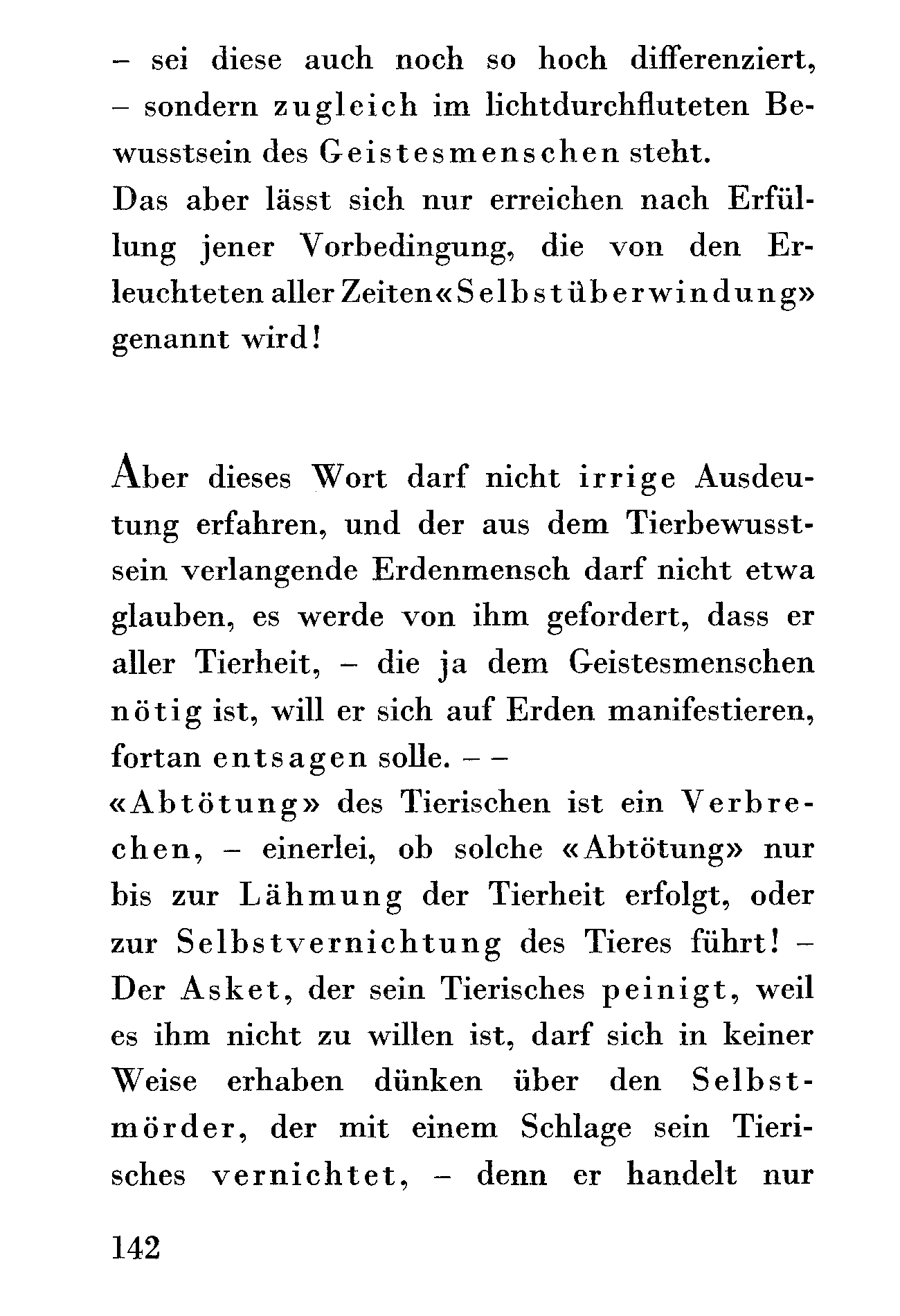 – sei diese auch noch so hoch differenziert, – sondern zugleich im lichtdurchfluteten Bewusstsein des Geistesmenschen steht.
Das aber lässt sich nur erreichen nach Erfüllung jener Vorbedingung, die von den Erleuchteten aller Zeiten «Selbstüberwindung» genannt wird!

Aber dieses Wort darf nicht irrige Ausdeutung erfahren, und der aus dem Tierbewusstsein verlangende Erdenmensch darf nicht etwa glauben, es werde von ihm gefordert, dass er aller Tierheit, – die ja dem Geistesmenschen nötig ist, will er sich auf Erden manifestieren, fortan entsagen solle. – –
«Abtötung» des Tierischen ist ein Verbrechen, – einerlei, ob solche «Abtötung» nur bis zur Lähmung der Tierheit erfolgt, oder zur Selbstvernichtung des Tieres führt! – Der Asket, der sein Tierisches peinigt, weil es ihm nicht zu willen ist, darf sich in keiner Weise erhaben dünken über den Selbstmörder, der mit einem Schlage sein Tierisches vernichtet, – denn er handelt nur

142